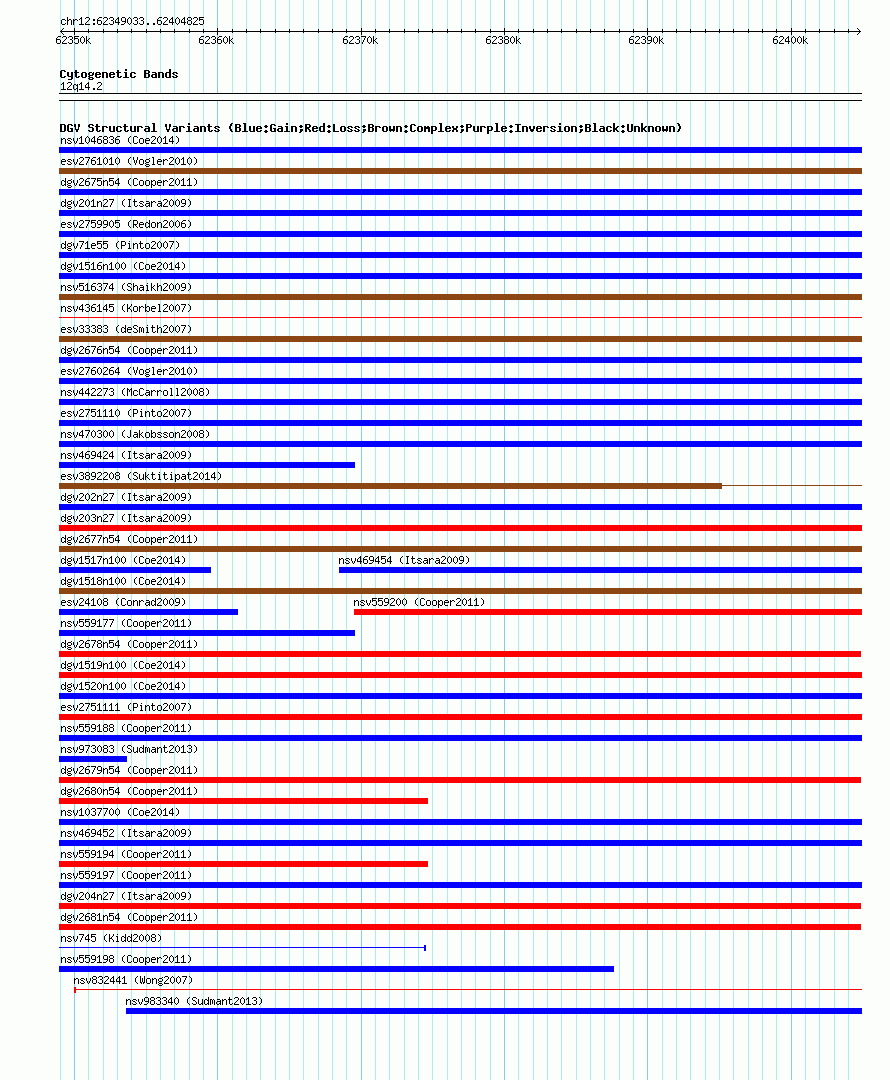 chr12:62349033..62404825

62350k 62360k 62370k 62380k 62390k 62400k

Cytogenetic Bands
12q14.2

DGV Structural Variants (Blue:Gain;Red:Loss;Brown:Complex;Purple:Inversion;Black:Unknown)
nsv1046836 (Coe2014)
esv2761010 (Vogler2010)
dgv2675n54 (Cooper2011)
dgv201n27 (Itsara2009)
esv2759905 (Redon2006)
dgv71e55 (Pinto2007)
dgv1516n100 (Coe2014)
nsv516374 (Shaikh2009)
nsv436145 (Korbel2007)
esv33383 (deSmith2007)
dgv2676n54 (Cooper2011)
esv2760264 (Vogler2010)
nsv442273 (McCarroll2008)
esv2751110 (Pinto2007)
nsv470300 (Jakobsson2008)
nsv469424 (Itsara2009)
esv3892208 (Suktitipat2014)
dgv202n27 (Itsara2009)
dgv203n27 (Itsara2009)
dgv2677n54 (Cooper2011)
dgv1517n100 (Coe2014)
nsv469454 (Itsara2009)
dgv1518n100 (Coe2014)
esv24108 (Conrad2009)
nsv559200 (Cooper2011)
nsv559177 (Cooper2011)
dgv2678n54 (Cooper2011)
dgv1519n100 (Coe2014)
dgv1520n100 (Coe2014)
esv2751111 (Pinto2007)
nsv559188 (Cooper2011)
nsv973083 (Sudmant2013)
dgv2679n54 (Cooper2011)
dgv2680n54 (Cooper2011)
nsv1037700 (Coe2014)
nsv469452 (Itsara2009)
nsv559194 (Cooper2011)
nsv559197 (Cooper2011)
dgv204n27 (Itsara2009)
dgv2681n54 (Cooper2011)
nsv745 (Kidd2008)
nsv559198 (Cooper2011)
nsv832441 (Wong2007)
nsv983340 (Sudmant2013)